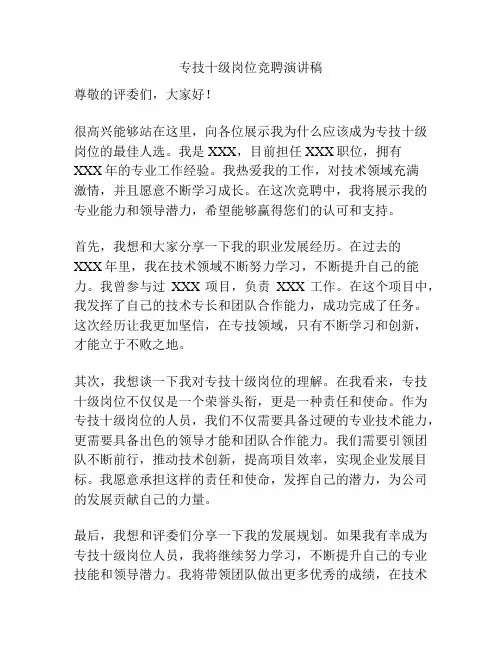 专技十级岗位竞聘演讲稿

尊敬的评委们，大家好！

很高兴能够站在这里，向各位展示我为什么应该成为专技十级岗位的最佳人选。我是 XXX，目前担任 XXX 职位，拥有 XXX 年的专业工作经验。我热爱我的工作，对技术领域充满激情，并且愿意不断学习成长。在这次竞聘中，我将展示我的专业能力和领导潜力，希望能够赢得您们的认可和支持。

首先，我想和大家分享一下我的职业发展经历。在过去的 XXX 年里，我在技术领域不断努力学习，不断提升自己的能力。我曾参与过 XXX 项目，负责 XXX 工作。在这个项目中，我发挥了自己的技术专长和团队合作能力，成功完成了任务。这次经历让我更加坚信，在专技领域，只有不断学习和创新，才能立于不败之地。

其次，我想谈一下我对专技十级岗位的理解。在我看来，专技十级岗位不仅仅是一个荣誉头衔，更是一种责任和使命。作为专技十级岗位的人员，我们不仅需要具备过硬的专业技术能力，更需要具备出色的领导才能和团队合作能力。我们需要引领团队不断前行，推动技术创新，提高项目效率，实现企业发展目标。我愿意承担这样的责任和使命，发挥自己的潜力，为公司的发展贡献自己的力量。

最后，我想和评委们分享一下我的发展规划。如果我有幸成为专技十级岗位人员，我将继续努力学习，不断提升自己的专业技能和领导潜力。我将带领团队做出更多优秀的成绩，在技术